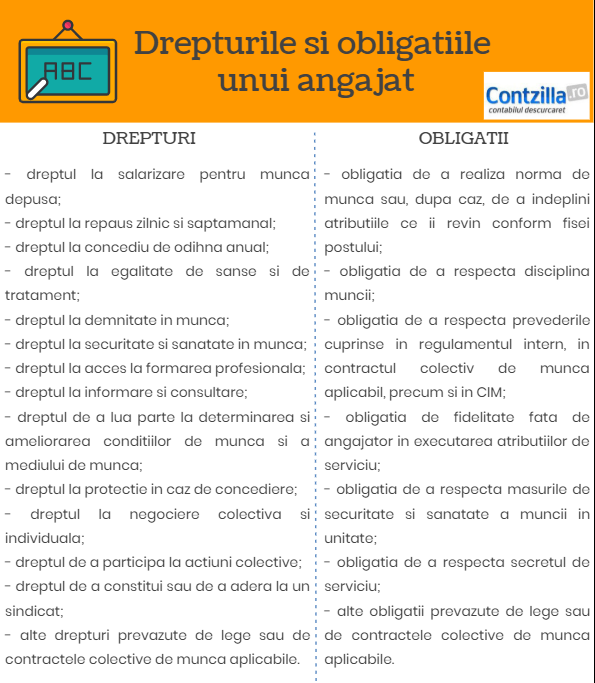 ABC

Drepturile si obligatiile unui angajat

Contzilla.ro
contabilul descurcaret

DREPTURI

- dreptul la salarizare pentru munca depusa;
- dreptul la repaus zilnic si saptamanal;
- dreptul la concediu de odihna anual;
- dreptul la egalitate de sanse si de tratament;
- dreptul la demnitate in munca;
- dreptul la securitate si sanatate in munca;
- dreptul la acces la formarea profesionala;
- dreptul la informare si consultare;
- dreptul de a lua parte la determinarea si ameliorarea conditiilor de munca si a mediului de munca;
- dreptul la protectie in caz de concediere;
- dreptul la negociere colectiva si individuala;
- dreptul de a participa la actiuni colective;
- dreptul de a constitui sau de a adera la un sindicat;
- alte drepturi prevazute de lege sau de contractele colective de munca aplicabile.

OBLIGATII

- obligatia de a realiza norma de munca sau, dupa caz, de a indeplini atributiile ce ii revin conform fisei postului;
- obligatia de a respecta disciplina muncii;
- obligatia de a respecta prevederile cuprinse in regulamentul intern, in contractul colectiv de munca aplicabil, precum si in CIM;
- obligatia de fidelitate fata de angajator in executarea atributiilor de serviciu;
- obligatia de a respecta masurile de securitate si sanatate a muncii in unitate;
- obligatia de a respecta secretul de serviciu;
- alte obligatii prevazute de lege sau de contractele colective de munca aplicabile.